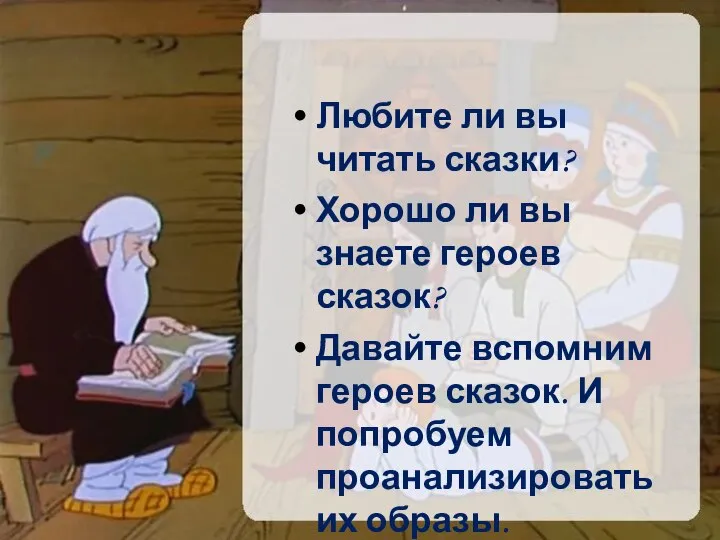 • Любите ли вы читать сказки?

• Хорошо ли вы знаете героев сказок?

• Давайте вспомним героев сказок. И попробуем проанализировать их образы.